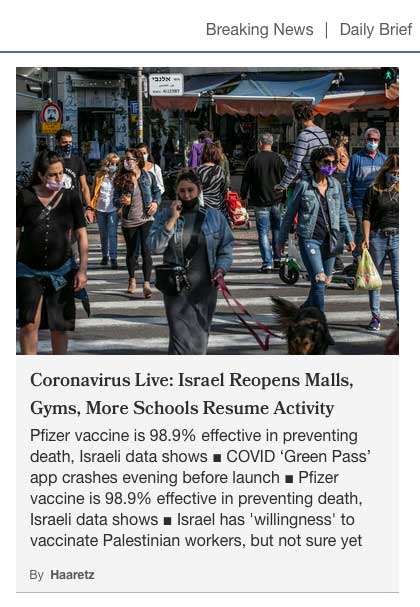 Breaking News | Daily Brief

אלנבי
ALLENBY

Coronavirus Live: Israel Reopens Malls, Gyms, More Schools Resume Activity

Pfizer vaccine is 98.9% effective in preventing death, Israeli data shows ■ COVID 'Green Pass' app crashes evening before launch ■ Pfizer vaccine is 98.9% effective in preventing death, Israeli data shows ■ Israel has 'willingness' to vaccinate Palestinian workers, but not sure yet

By Haaretz